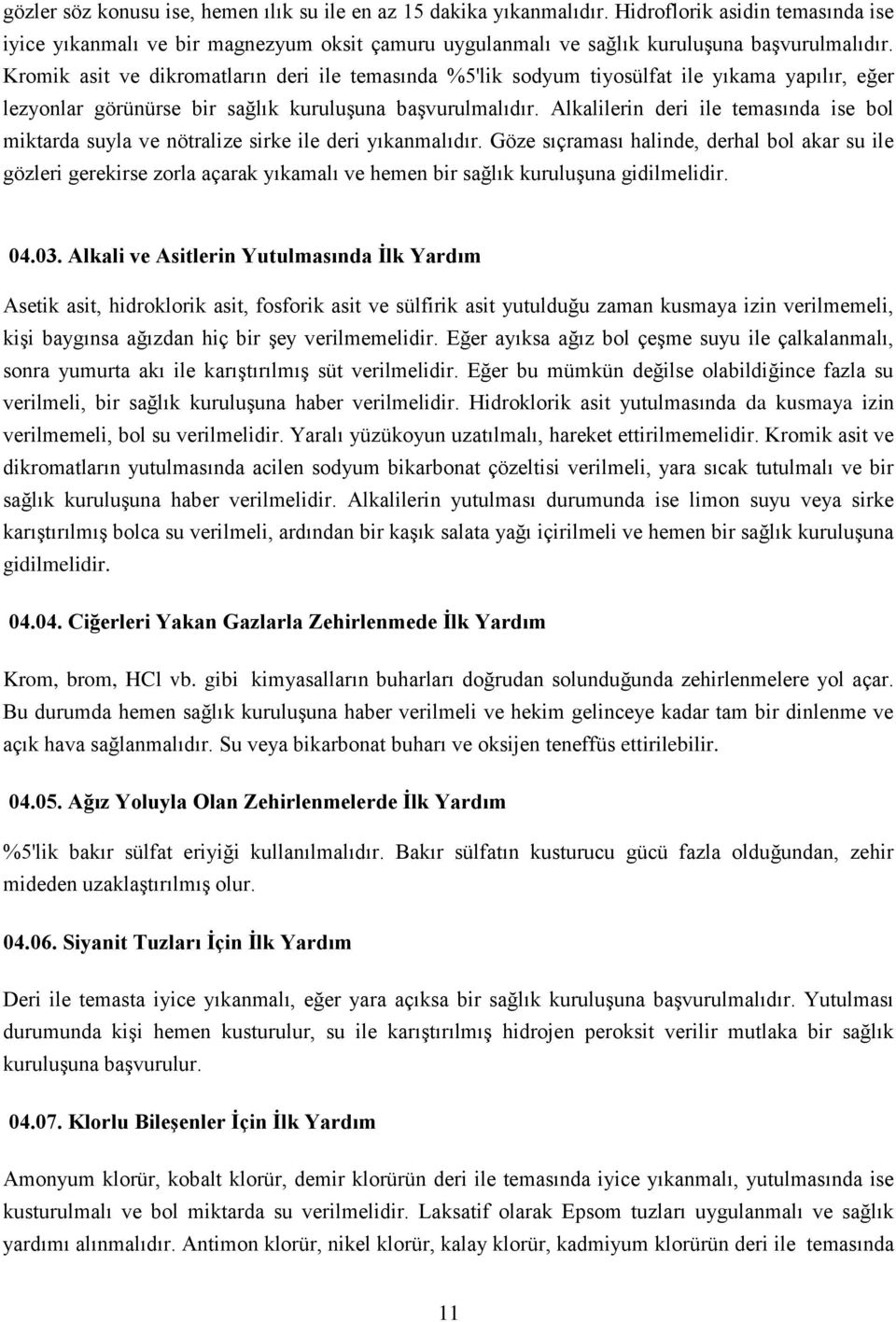 gözler söz konusu ise, hemen ılık su ile en az 15 dakika yıkanmalıdır. Hidroflorik asidin temasında ise iyice yıkanmalı ve bir magnezyum oksit çamuru uygulanmalı ve sağlık kuruluşuna başvurulmalıdır. Kromik asit ve dikromatların deri ile temasında %5'lik sodyum tiyosülfat ile yıkama yapılır, eğer lezyonlar görünürse bir sağlık kuruluşuna başvurulmalıdır. Alkalilerin deri ile temasında ise bol miktarda suyla ve nötralize sirke ile deri yıkanmalıdır. Göze sıçraması halinde, derhal bol akar su ile gözleri gerekirse zorla açarak yıkamalı ve hemen bir sağlık kuruluşuna gidilmelidir.

04.03. Alkali ve Asitlerin Yutulmasında İlk Yardım

Asetik asit, hidroklorik asit, fosforik asit ve sülfirik asit yutulduğu zaman kusmaya izin verilmemeli, kişi baygınsa ağızdan hiç bir şey verilmemelidir. Eğer ayıksa ağız bol çeşme suyu ile çalkalanmalı, sonra yumurta akı ile karıştırılmış süt verilmelidir. Eğer bu mümkün değilse olabildiğince fazla su verilmeli, bir sağlık kuruluşuna haber verilmelidir. Hidroklorik asit yutulmasında da kusmaya izin verilmemeli, bol su verilmelidir. Yaralı yüzükoyun uzatılmalı, hareket ettirilmemelidir. Kromik asit ve dikromatların yutulmasında acilen sodyum bikarbonat çözeltisi verilmeli, yara sıcak tutulmalı ve bir sağlık kuruluşuna haber verilmelidir. Alkalilerin yutulması durumunda ise limon suyu veya sirke karıştırılmış bolca su verilmeli, ardından bir kaşık salata yağı içirilmeli ve hemen bir sağlık kuruluşuna gidilmelidir.

04.04. Ciğerleri Yakan Gazlarla Zehirlenmede İlk Yardım

Krom, brom, HCl vb. gibi kimyasalların buharları doğrudan solunduğunda zehirlenmelere yol açar. Bu durumda hemen sağlık kuruluşuna haber verilmeli ve hekim gelinceye kadar tam bir dinlenme ve açık hava sağlanmalıdır. Su veya bikarbonat buharı ve oksijen teneffüs ettirilebilir.

04.05. Ağız Yoluyla Olan Zehirlenmelerde İlk Yardım

%5'lik bakır sülfat eriyiği kullanılmalıdır. Bakır sülfatın kusturucu gücü fazla olduğundan, zehir mideden uzaklaştırılmış olur.

04.06. Siyanit Tuzları İçin İlk Yardım

Deri ile temasta iyice yıkanmalı, eğer yara açıksa bir sağlık kuruluşuna başvurulmalıdır. Yutulması durumunda kişi hemen kusturulur, su ile karıştırılmış hidrojen peroksit verilir mutlaka bir sağlık kuruluşuna başvurulur.

04.07. Klorlu Bileşenler İçin İlk Yardım

Amonyum klorür, kobalt klorür, demir klorürün deri ile temasında iyice yıkanmalı, yutulmasında ise kusturulmalı ve bol miktarda su verilmelidir. Laksatif olarak Epsom tuzları uygulanmalı ve sağlık yardımı alınmalıdır. Antimon klorür, nikel klorür, kalay klorür, kadmiyum klorürün deri ile temasında

11